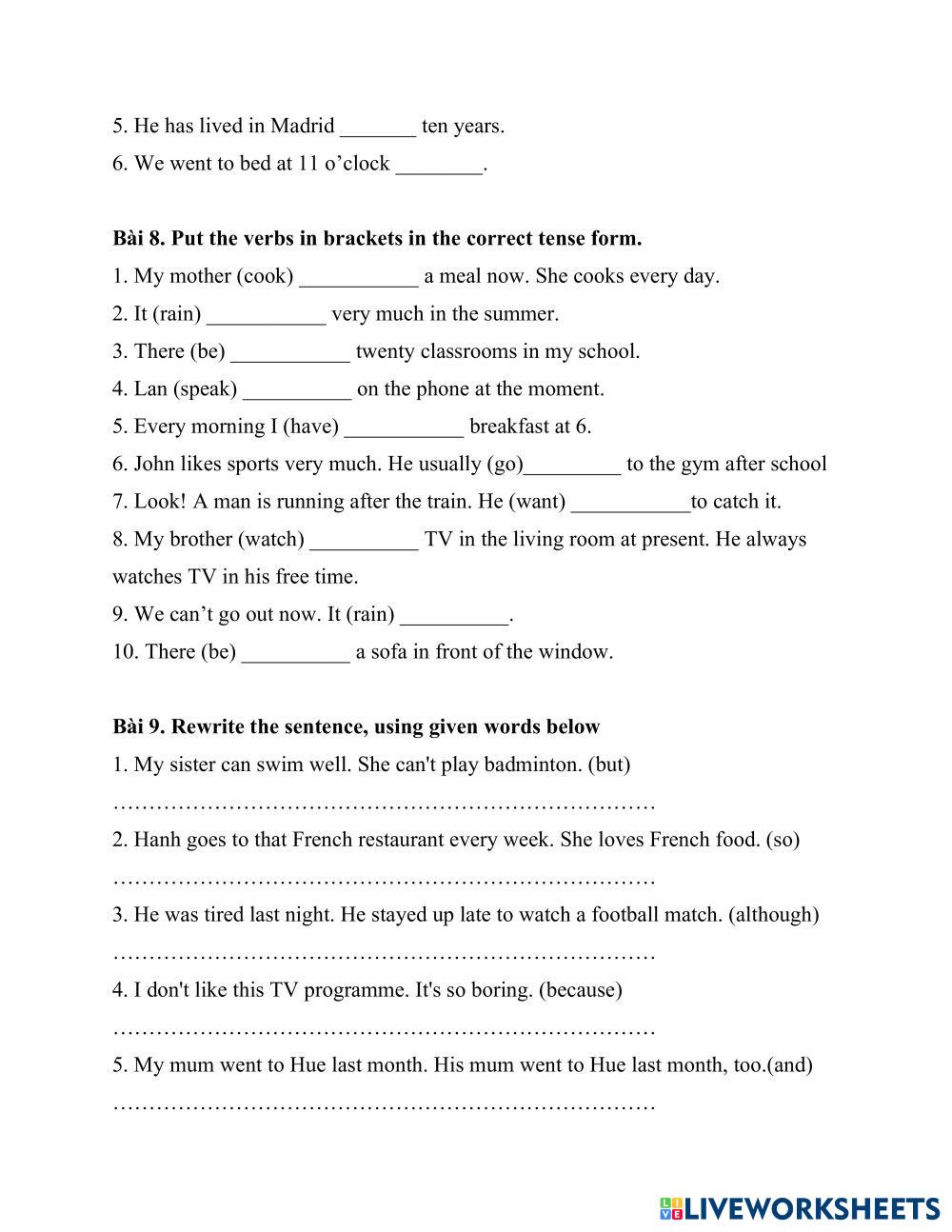 5. He has lived in Madrid _______ ten years.
6. We went to bed at 11 o’clock ________.

**Bài 8. Put the verbs in brackets in the correct tense form.**
1. My mother (cook) ___________ a meal now. She cooks every day.
2. It (rain) ___________ very much in the summer.
3. There (be) ___________ twenty classrooms in my school.
4. Lan (speak) __________ on the phone at the moment.
5. Every morning I (have) ___________ breakfast at 6.
6. John likes sports very much. He usually (go)_________ to the gym after school
7. Look! A man is running after the train. He (want) ___________to catch it.
8. My brother (watch) __________ TV in the living room at present. He always watches TV in his free time.
9. We can’t go out now. It (rain) __________.
10. There (be) __________ a sofa in front of the window.

**Bài 9. Rewrite the sentence, using given words below**
1. My sister can swim well. She can't play badminton. (but)
…………………………………………………………………
2. Hanh goes to that French restaurant every week. She loves French food. (so)
…………………………………………………………………
3. He was tired last night. He stayed up late to watch a football match. (although)
…………………………………………………………………
4. I don't like this TV programme. It's so boring. (because)
…………………………………………………………………
5. My mum went to Hue last month. His mum went to Hue last month, too.(and)
…………………………………………………………………

LIVEWORKSHEETS